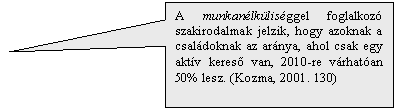 A munkanélküliséggel foglalkozó szakirodalmak jelzik, hogy azoknak a családoknak az aránya, ahol csak egy aktív kereső van, 2010-re várhatóan 50% lesz. (Kozma, 2001. 130)